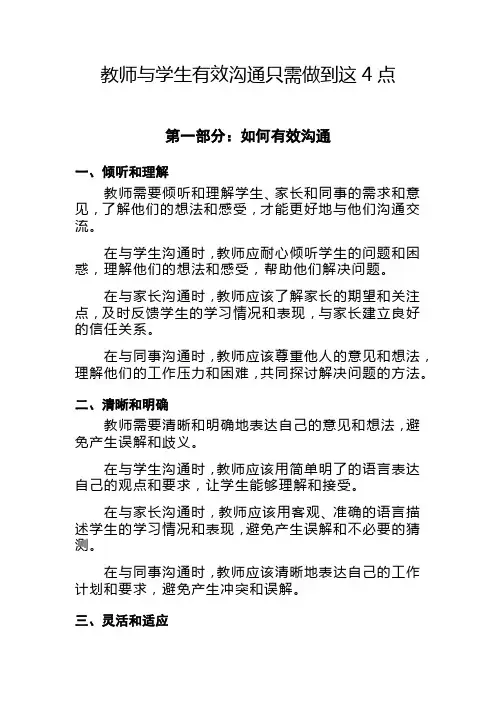 教师与学生有效沟通只需做到这 4 点

第一部分：如何有效沟通

一、倾听和理解

教师需要倾听和理解学生、家长和同事的需求和意见，了解他们的想法和感受，才能更好地与他们沟通交流。

在与学生沟通时，教师应耐心倾听学生的问题和困惑，理解他们的想法和感受，帮助他们解决问题。

在与家长沟通时，教师应该了解家长的期望和关注点，及时反馈学生的学习情况和表现，与家长建立良好的信任关系。

在与同事沟通时，教师应该尊重他人的意见和想法，理解他们的工作压力和困难，共同探讨解决问题的方法。

二、清晰和明确

教师需要清晰和明确地表达自己的意见和想法，避免产生误解和歧义。

在与学生沟通时，教师应该用简单明了的语言表达自己的观点和要求，让学生能够理解和接受。

在与家长沟通时，教师应该用客观、准确的语言描述学生的学习情况和表现，避免产生误解和不必要的猜测。

在与同事沟通时，教师应该清晰地表达自己的工作计划和要求，避免产生冲突和误解。

三、灵活和适应